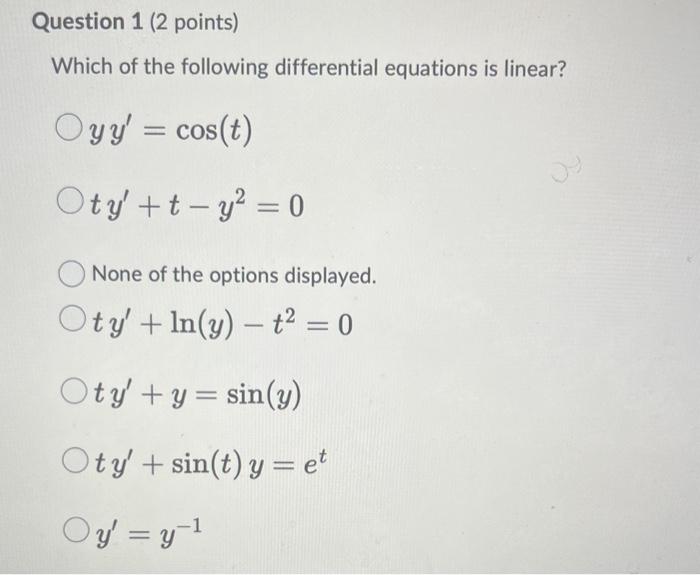 Question 1 (2 points)

Which of the following differential equations is linear?

$y\,y' = \cos(t)$

$t\,y' + t - y^2 = 0$

None of the options displayed.

$t\,y' + \ln(y) - t^2 = 0$

$t\,y' + y = \sin(y)$

$t\,y' + \sin(t)\,y = e^t$

$y' = y^{-1}$